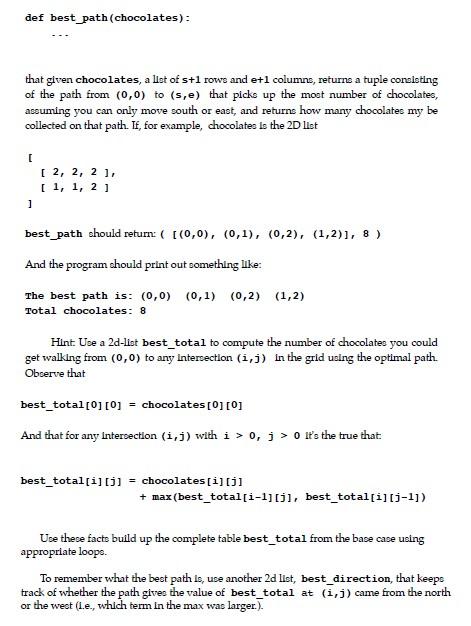 def best_path(chocolates):
    ...

that given chocolates, a list of s+1 rows and e+1 columns, returns a tuple consisting of the path from (0,0) to (s,e) that picks up the most number of chocolates, assuming you can only move south or east, and returns how many chocolates my be collected on that path. If, for example, chocolates is the 2D list

[
  [ 2, 2, 2 ],
  [ 1, 1, 2 ]
]

best_path should return: ( [(0,0), (0,1), (0,2), (1,2)], 8 )

And the program should print out something like:

The best path is: (0,0)  (0,1)  (0,2)  (1,2)
Total chocolates: 8

Hint: Use a 2d-list best_total to compute the number of chocolates you could get walking from (0,0) to any intersection (i,j) in the grid using the optimal path. Observe that

best_total[0][0] = chocolates[0][0]

And that for any intersection (i,j) with i > 0, j > 0 it's the true that:

best_total[i][j] = chocolates[i][j]
                 + max(best_total[i-1][j], best_total[i][j-1])

Use these facts build up the complete table best_total from the base case using appropriate loops.

To remember what the best path is, use another 2d list, best_direction, that keeps track of whether the path gives the value of best_total at (i,j) came from the north or the west (i.e., which term in the max was larger.).